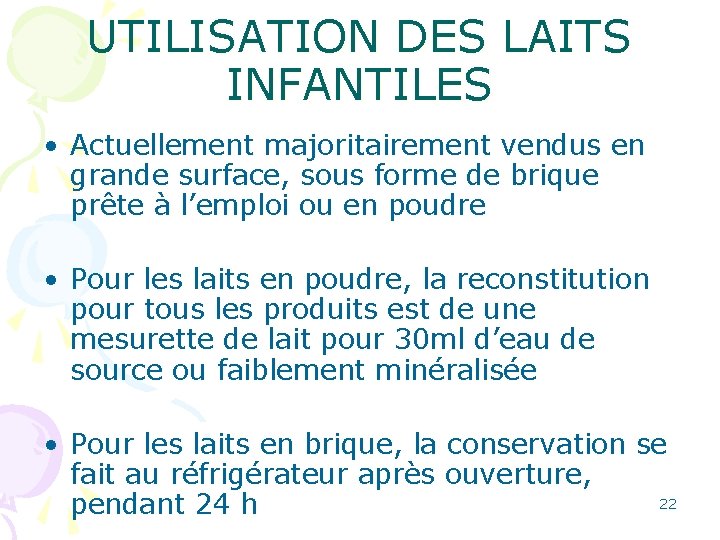 UTILISATION DES LAITS INFANTILES

• Actuellement majoritairement vendus en grande surface, sous forme de brique prête à l’emploi ou en poudre

• Pour les laits en poudre, la reconstitution pour tous les produits est de une mesurette de lait pour 30ml d’eau de source ou faiblement minéralisée

• Pour les laits en brique, la conservation se fait au réfrigérateur après ouverture, pendant 24 h

22